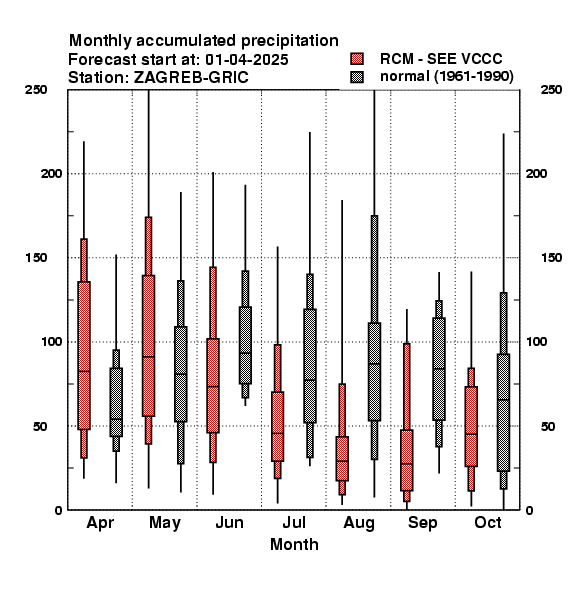 Monthly accumulated precipitation
Forecast start at: 01-04-2025
Station: ZAGREB-GRIC

RCM - SEE VCCC
normal (1961-1990)

250
200
150
100
50
0

250
200
150
100
50
0

Apr
May
Jun
Jul
Aug
Sep
Oct

Month